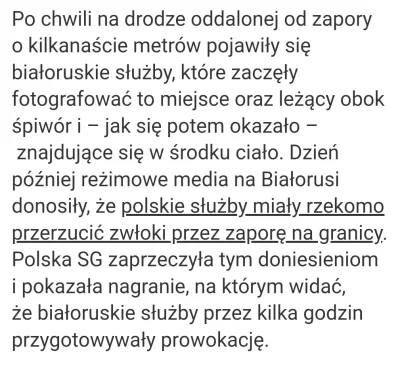 Po chwili na drodze oddalonej od zapory o kilkanaście metrów pojawiły się białoruskie służby, które zaczęły fotografować to miejsce oraz leżący obok śpiwór i – jak się potem okazało – znajdujące się w środku ciało. Dzień później reżimowe media na Białorusi donosiły, że polskie służby miały rzekomo przerzucić zwłoki przez zaporę na granicy. Polska SG zaprzeczyła tym doniesieniom i pokazała nagranie, na którym widać, że białoruskie służby przez kilka godzin przygotowywały prowokację.